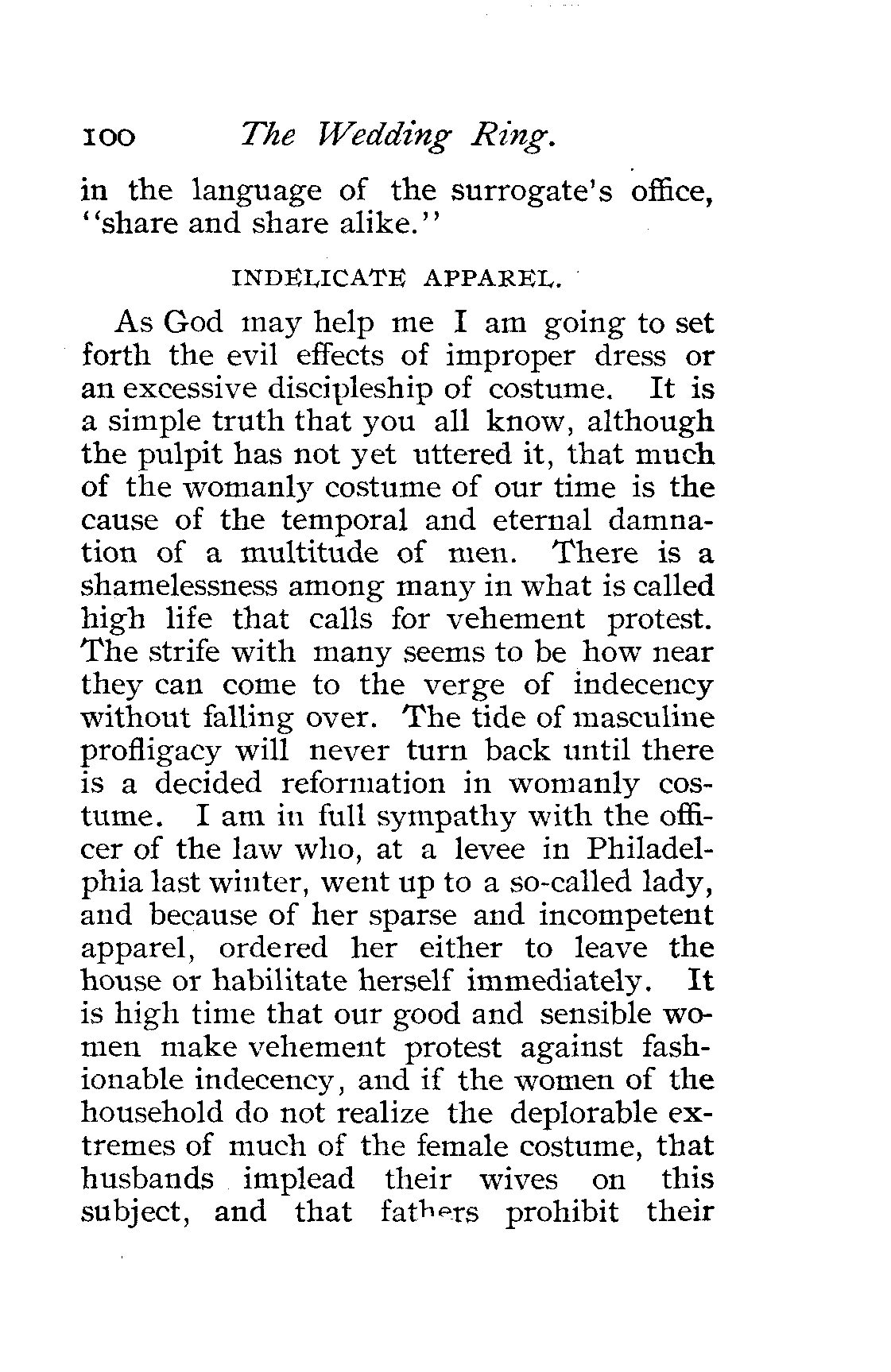 100 The Wedding Ring.

in the language of the surrogate's office, "share and share alike."

INDELICATE APPAREL.

As God may help me I am going to set forth the evil effects of improper dress or an excessive discipleship of costume. It is a simple truth that you all know, although the pulpit has not yet uttered it, that much of the womanly costume of our time is the cause of the temporal and eternal damnation of a multitude of men. There is a shamelessness among many in what is called high life that calls for vehement protest. The strife with many seems to be how near they can come to the verge of indecency without falling over. The tide of masculine profligacy will never turn back until there is a decided reformation in womanly costume. I am in full sympathy with the officer of the law who, at a levee in Philadelphia last winter, went up to a so-called lady, and because of her sparse and incompetent apparel, ordered her either to leave the house or habilitate herself immediately. It is high time that our good and sensible women make vehement protest against fashionable indecency, and if the women of the household do not realize the deplorable extremes of much of the female costume, that husbands implead their wives on this subject, and that fathers prohibit their